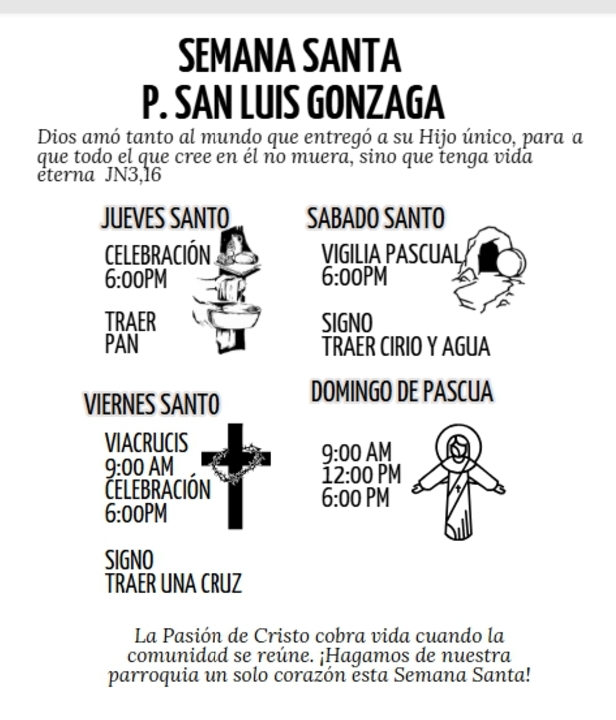 SEMANA SANTA
P. SAN LUIS GONZAGA

Dios amó tanto al mundo que entregó a su Hijo único, para a que todo el que cree en él no muera, sino que tenga vida eterna JN3,16

JUEVES SANTO

CELEBRACIÓN
6:00PM

TRAER
PAN

VIERNES SANTO

VIACRUCIS
9:00 AM
CELEBRACIÓN
6:00PM

SIGNO
TRAER UNA CRUZ

SABADO SANTO

VIGILIA PASCUAL
6:00PM

SIGNO
TRAER CIRIO Y AGUA

DOMINGO DE PASCUA

9:00 AM
12:00 PM
6:00 PM

La Pasión de Cristo cobra vida cuando la comunidad se reúne. ¡Hagamos de nuestra parroquia un solo corazón esta Semana Santa!